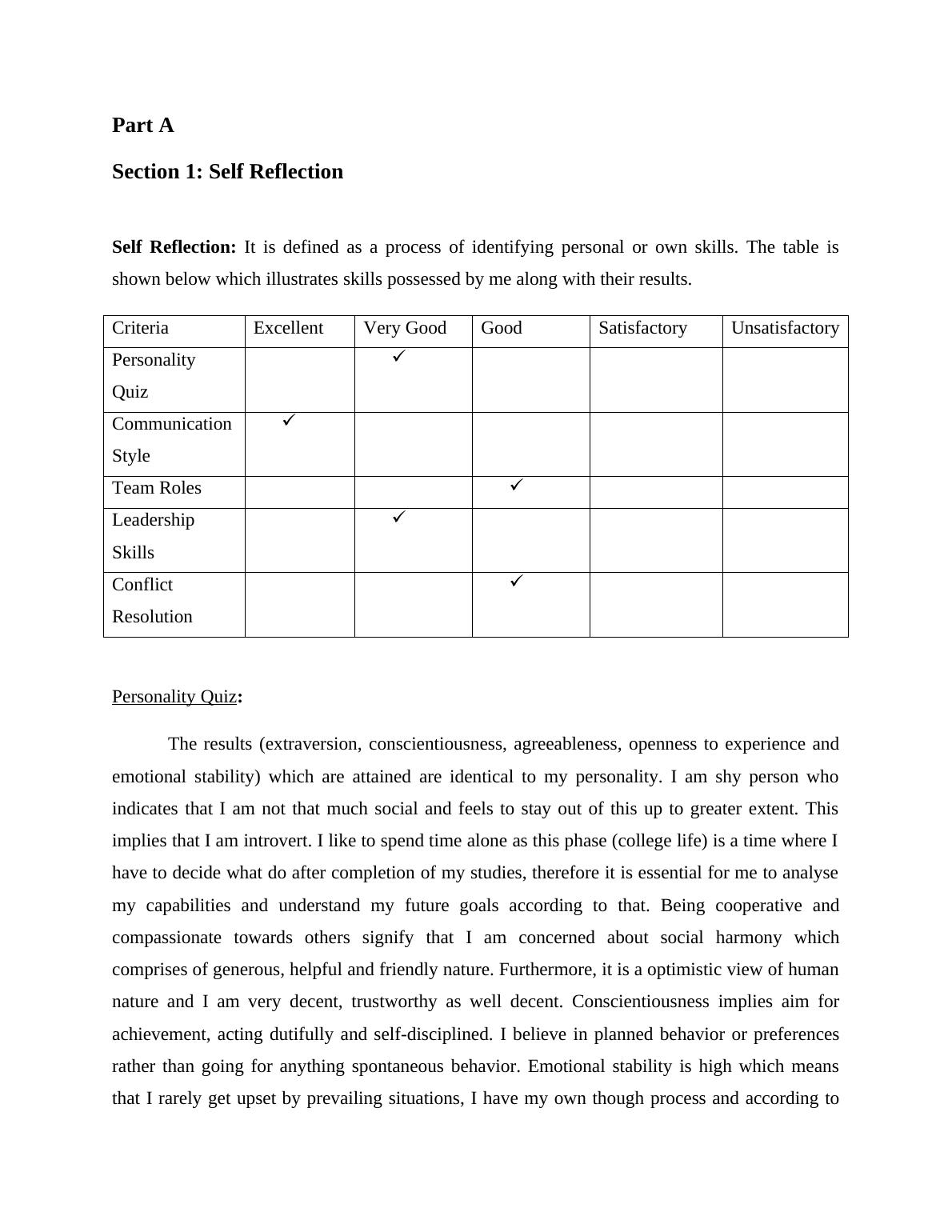 Part A

Section 1: Self Reflection

Self Reflection: It is defined as a process of identifying personal or own skills. The table is shown below which illustrates skills possessed by me along with their results.

| Criteria | Excellent | Very Good | Good | Satisfactory | Unsatisfactory |
|---|---|---|---|---|---|
| Personality Quiz | | ✓ | | | |
| Communication Style | ✓ | | | | |
| Team Roles | | | ✓ | | |
| Leadership Skills | | ✓ | | | |
| Conflict Resolution | | | ✓ | | |

Personality Quiz:

The results (extraversion, conscientiousness, agreeableness, openness to experience and emotional stability) which are attained are identical to my personality. I am shy person who indicates that I am not that much social and feels to stay out of this up to greater extent. This implies that I am introvert. I like to spend time alone as this phase (college life) is a time where I have to decide what do after completion of my studies, therefore it is essential for me to analyse my capabilities and understand my future goals according to that. Being cooperative and compassionate towards others signify that I am concerned about social harmony which comprises of generous, helpful and friendly nature. Furthermore, it is a optimistic view of human nature and I am very decent, trustworthy as well decent. Conscientiousness implies aim for achievement, acting dutifully and self-disciplined. I believe in planned behavior or preferences rather than going for anything spontaneous behavior. Emotional stability is high which means that I rarely get upset by prevailing situations, I have my own though process and according to